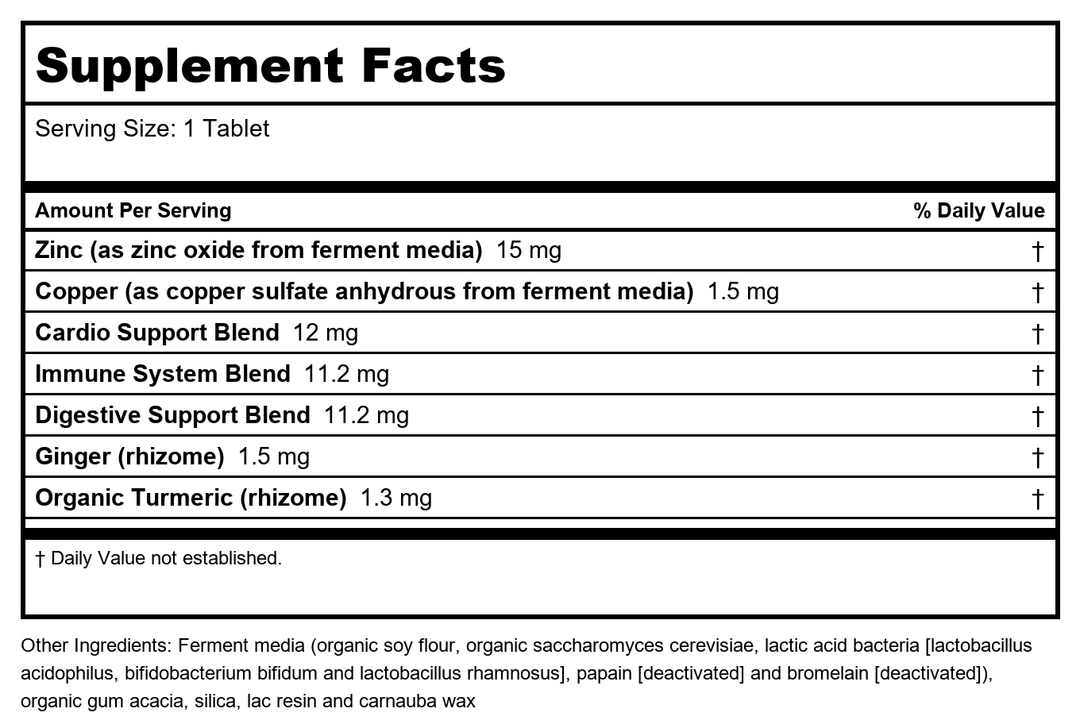 Supplement Facts

Serving Size: 1 Tablet

| Amount Per Serving | % Daily Value |
|---|---|
| Zinc (as zinc oxide from ferment media) 15 mg | † |
| Copper (as copper sulfate anhydrous from ferment media) 1.5 mg | † |
| Cardio Support Blend 12 mg | † |
| Immune System Blend 11.2 mg | † |
| Digestive Support Blend 11.2 mg | † |
| Ginger (rhizome) 1.5 mg | † |
| Organic Turmeric (rhizome) 1.3 mg | † |

† Daily Value not established.

Other Ingredients: Ferment media (organic soy flour, organic saccharomyces cerevisiae, lactic acid bacteria [lactobacillus acidophilus, bifidobacterium bifidum and lactobacillus rhamnosus], papain [deactivated] and bromelain [deactivated]), organic gum acacia, silica, lac resin and carnauba wax